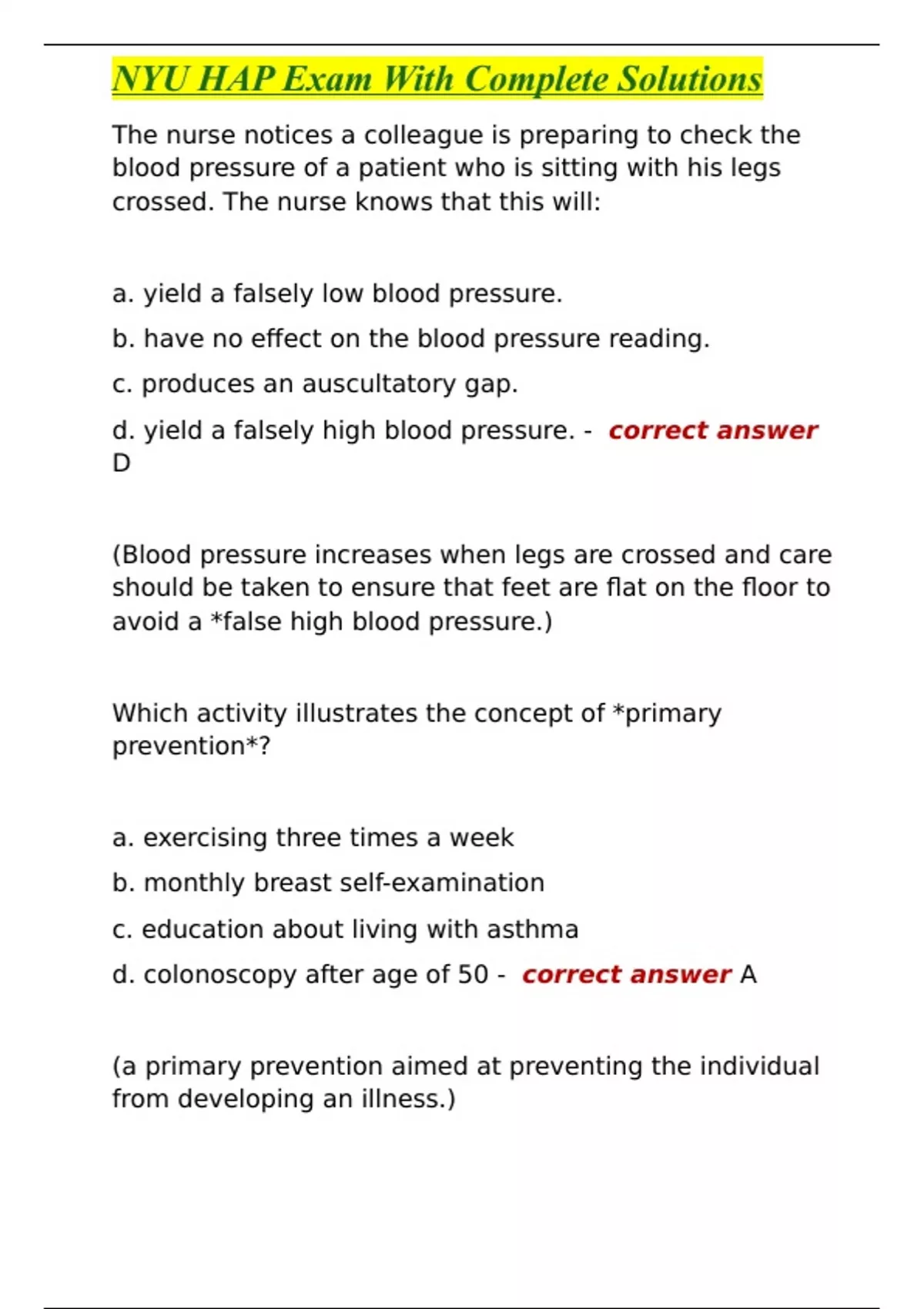 NYU HAP Exam With Complete Solutions

The nurse notices a colleague is preparing to check the blood pressure of a patient who is sitting with his legs crossed. The nurse knows that this will:

a. yield a falsely low blood pressure.

b. have no effect on the blood pressure reading.

c. produces an auscultatory gap.

d. yield a falsely high blood pressure. - correct answer D

(Blood pressure increases when legs are crossed and care should be taken to ensure that feet are flat on the floor to avoid a *false high blood pressure.)

Which activity illustrates the concept of *primary prevention*?

a. exercising three times a week

b. monthly breast self-examination

c. education about living with asthma

d. colonoscopy after age of 50 - correct answer A

(a primary prevention aimed at preventing the individual from developing an illness.)